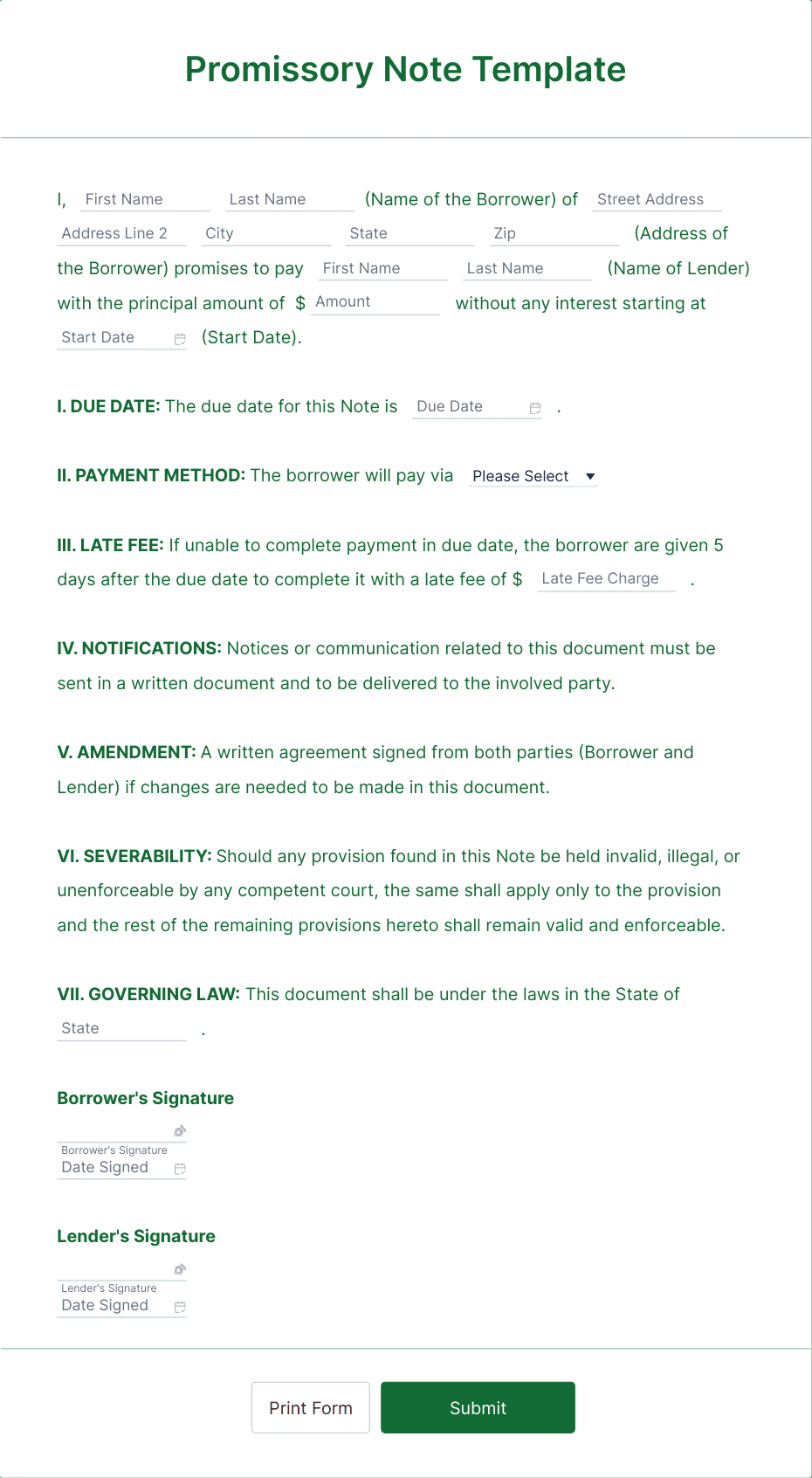 Promissory Note Template

I, First Name Last Name (Name of the Borrower) of Street Address Address Line 2 City State Zip (Address of the Borrower) promises to pay First Name Last Name (Name of Lender) with the principal amount of $ Amount without any interest starting at Start Date (Start Date).

I. DUE DATE: The due date for this Note is Due Date .

II. PAYMENT METHOD: The borrower will pay via Please Select

III. LATE FEE: If unable to complete payment in due date, the borrower are given 5 days after the due date to complete it with a late fee of $ Late Fee Charge .

IV. NOTIFICATIONS: Notices or communication related to this document must be sent in a written document and to be delivered to the involved party.

V. AMENDMENT: A written agreement signed from both parties (Borrower and Lender) if changes are needed to be made in this document.

VI. SEVERABILITY: Should any provision found in this Note be held invalid, illegal, or unenforceable by any competent court, the same shall apply only to the provision and the rest of the remaining provisions hereto shall remain valid and enforceable.

VII. GOVERNING LAW: This document shall be under the laws in the State of State .

Borrower's Signature

Borrower's Signature
Date Signed

Lender's Signature

Lender's Signature
Date Signed

Print Form Submit